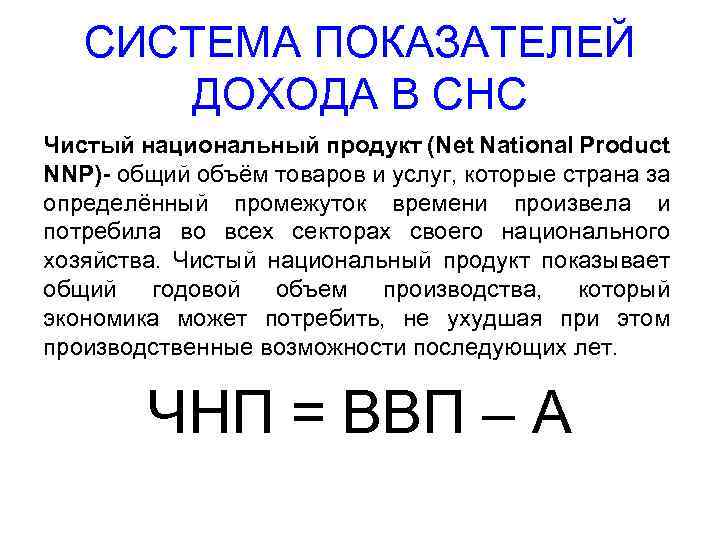 СИСТЕМА ПОКАЗАТЕЛЕЙ ДОХОДА В СНС

Чистый национальный продукт (Net National Product NNP)- общий объём товаров и услуг, которые страна за определённый промежуток времени произвела и потребила во всех секторах своего национального хозяйства. Чистый национальный продукт показывает общий годовой объем производства, который экономика может потребить, не ухудшая при этом производственные возможности последующих лет.

ЧНП = ВВП – А